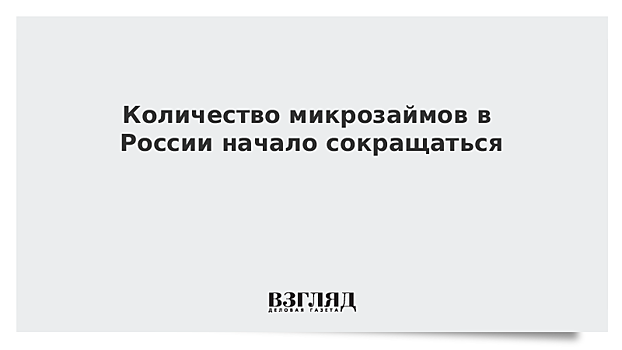 Количество микрозаймов в России начало сокращаться

ВЗГЛЯД
ДЕЛОВАЯ ГАЗЕТА